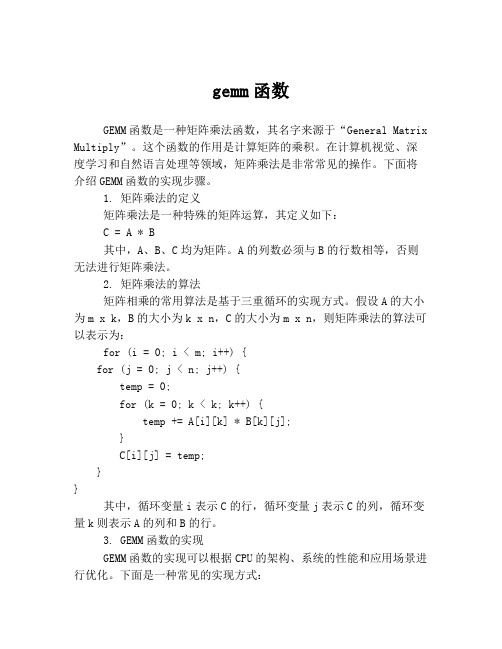 gemm 函数

GEMM 函数是一种矩阵乘法函数，其名字来源于“General Matrix Multiply”。这个函数的作用是计算矩阵的乘积。在计算机视觉、深度学习和自然语言处理等领域，矩阵乘法是非常常见的操作。下面将介绍 GEMM 函数的实现步骤。

1. 矩阵乘法的定义

矩阵乘法是一种特殊的矩阵运算，其定义如下：

C = A * B

其中，A、B、C 均为矩阵。A 的列数必须与 B 的行数相等，否则无法进行矩阵乘法。

2. 矩阵乘法的算法

矩阵相乘的常用算法是基于三重循环的实现方式。假设 A 的大小为 m x k，B 的大小为 k x n，C 的大小为 m x n，则矩阵乘法的算法可以表示为：

for (i = 0; i < m; i++) {
for (j = 0; j < n; j++) {
temp = 0;
for (k = 0; k < k; k++) {
temp += A[i][k] * B[k][j];
}
C[i][j] = temp;
}
}

其中，循环变量 i 表示 C 的行，循环变量 j 表示 C 的列，循环变量 k 则表示 A 的列和 B 的行。

3. GEMM 函数的实现

GEMM 函数的实现可以根据 CPU 的架构、系统的性能和应用场景进行优化。下面是一种常见的实现方式：